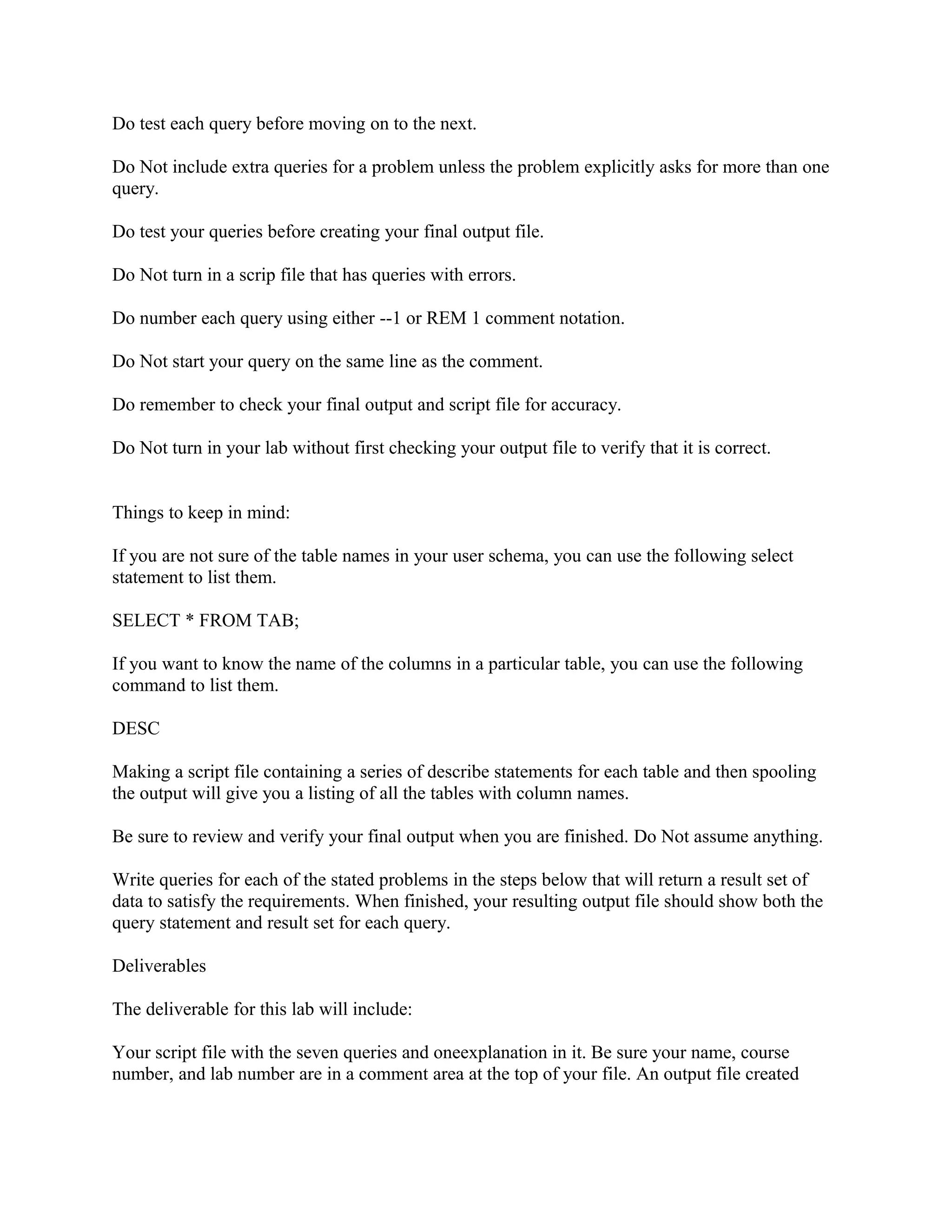 Do test each query before moving on to the next.

Do Not include extra queries for a problem unless the problem explicitly asks for more than one query.

Do test your queries before creating your final output file.

Do Not turn in a scrip file that has queries with errors.

Do number each query using either --1 or REM 1 comment notation.

Do Not start your query on the same line as the comment.

Do remember to check your final output and script file for accuracy.

Do Not turn in your lab without first checking your output file to verify that it is correct.

Things to keep in mind:

If you are not sure of the table names in your user schema, you can use the following select statement to list them.

SELECT * FROM TAB;

If you want to know the name of the columns in a particular table, you can use the following command to list them.

DESC

Making a script file containing a series of describe statements for each table and then spooling the output will give you a listing of all the tables with column names.

Be sure to review and verify your final output when you are finished. Do Not assume anything.

Write queries for each of the stated problems in the steps below that will return a result set of data to satisfy the requirements. When finished, your resulting output file should show both the query statement and result set for each query.

Deliverables

The deliverable for this lab will include:

Your script file with the seven queries and oneexplanation in it. Be sure your name, course number, and lab number are in a comment area at the top of your file. An output file created